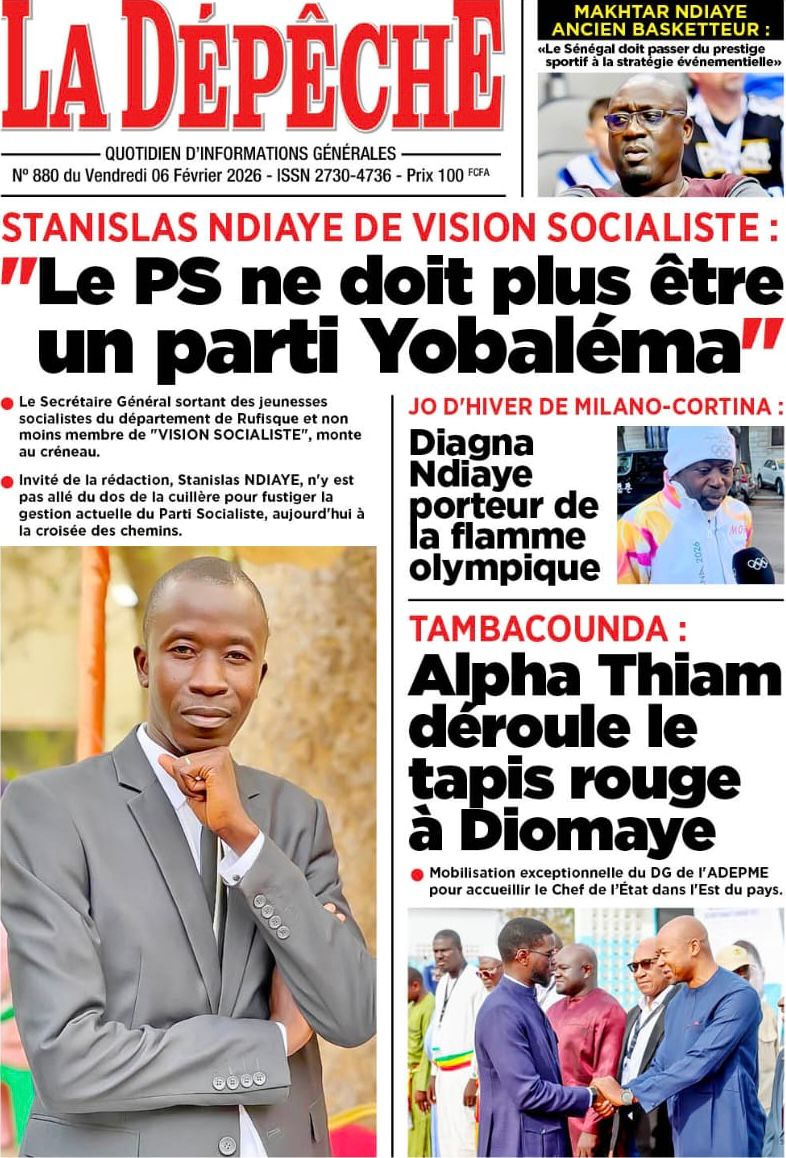 LA DÉPÊCHE

QUOTIDIEN D'INFORMATIONS GÉNÉRALES

N° 880 du Vendredi 06 Février 2026 - ISSN 2730-4736 - Prix 100 FCFA

MAKHTAR NDIAYE ANCIEN BASKETTEUR :

«Le Sénégal doit passer du prestige sportif à la stratégie événementielle»

STANISLAS NDIAYE DE VISION SOCIALISTE :

"Le PS ne doit plus être un parti Yobaléma"

Le Secrétaire Général sortant des jeunesses socialistes du département de Rufisque et non moins membre de "VISION SOCIALISTE", monte au créneau.

Invité de la rédaction, Stanislas NDIAYE, n'y est pas allé du dos de la cuillère pour fustiger la gestion actuelle du Parti Socialiste, aujourd'hui à la croisée des chemins.

JO D'HIVER DE MILANO-CORTINA :

Diagna Ndiaye porteur de la flamme olympique

TAMBACOUNDA :

Alpha Thiam déroule le tapis rouge à Diomaye

Mobilisation exceptionnelle du DG de l'ADEPME pour accueillir le Chef de l'État dans l'Est du pays.